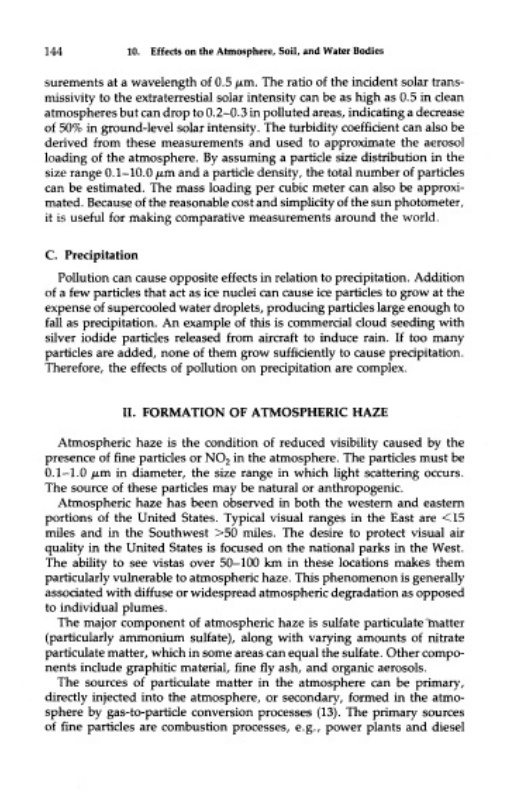 144 10. Effects on the Atmosphere, Soil, and Water Bodies

surements at a wavelength of 0.5 $\mu$m. The ratio of the incident solar transmissivity to the extraterrestial solar intensity can be as high as 0.5 in clean atmospheres but can drop to 0.2–0.3 in polluted areas, indicating a decrease of 50% in ground-level solar intensity. The turbidity coefficient can also be derived from these measurements and used to approximate the aerosol loading of the atmosphere. By assuming a particle size distribution in the size range 0.1–10.0 $\mu$m and a particle density, the total number of particles can be estimated. The mass loading per cubic meter can also be approximated. Because of the reasonable cost and simplicity of the sun photometer, it is useful for making comparative measurements around the world.

C. Precipitation

Pollution can cause opposite effects in relation to precipitation. Addition of a few particles that act as ice nuclei can cause ice particles to grow at the expense of supercooled water droplets, producing particles large enough to fall as precipitation. An example of this is commercial cloud seeding with silver iodide particles released from aircraft to induce rain. If too many particles are added, none of them grow sufficiently to cause precipitation. Therefore, the effects of pollution on precipitation are complex.

II. FORMATION OF ATMOSPHERIC HAZE

Atmospheric haze is the condition of reduced visibility caused by the presence of fine particles or $NO_2$ in the atmosphere. The particles must be 0.1–1.0 $\mu$m in diameter, the size range in which light scattering occurs. The source of these particles may be natural or anthropogenic.

Atmospheric haze has been observed in both the western and eastern portions of the United States. Typical visual ranges in the East are <15 miles and in the Southwest >50 miles. The desire to protect visual air quality in the United States is focused on the national parks in the West. The ability to see vistas over 50–100 km in these locations makes them particularly vulnerable to atmospheric haze. This phenomenon is generally associated with diffuse or widespread atmospheric degradation as opposed to individual plumes.

The major component of atmospheric haze is sulfate particulate matter (particularly ammonium sulfate), along with varying amounts of nitrate particulate matter, which in some areas can equal the sulfate. Other components include graphitic material, fine fly ash, and organic aerosols.

The sources of particulate matter in the atmosphere can be primary, directly injected into the atmosphere, or secondary, formed in the atmosphere by gas-to-particle conversion processes (13). The primary sources of fine particles are combustion processes, e.g., power plants and diesel